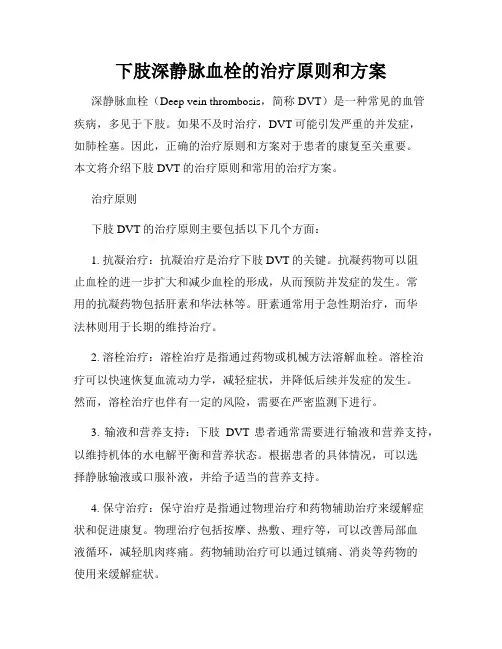 下肢深静脉血栓的治疗原则和方案

深静脉血栓（Deep vein thrombosis，简称 DVT）是一种常见的血管疾病，多见于下肢。如果不及时治疗，DVT 可能引发严重的并发症，如肺栓塞。因此，正确的治疗原则和方案对于患者的康复至关重要。本文将介绍下肢 DVT 的治疗原则和常用的治疗方案。

治疗原则

下肢 DVT 的治疗原则主要包括以下几个方面：

1. 抗凝治疗：抗凝治疗是治疗下肢 DVT 的关键。抗凝药物可以阻止血栓的进一步扩大和减少血栓的形成，从而预防并发症的发生。常用的抗凝药物包括肝素和华法林等。肝素通常用于急性期治疗，而华法林则用于长期的维持治疗。

2. 溶栓治疗：溶栓治疗是指通过药物或机械方法溶解血栓。溶栓治疗可以快速恢复血流动力学，减轻症状，并降低后续并发症的发生。然而，溶栓治疗也伴有一定的风险，需要在严密监测下进行。

3. 输液和营养支持：下肢 DVT 患者通常需要进行输液和营养支持，以维持机体的水电解平衡和营养状态。根据患者的具体情况，可以选择静脉输液或口服补液，并给予适当的营养支持。

4. 保守治疗：保守治疗是指通过物理治疗和药物辅助治疗来缓解症状和促进康复。物理治疗包括按摩、热敷、理疗等，可以改善局部血液循环，减轻肌肉疼痛。药物辅助治疗可以通过镇痛、消炎等药物的使用来缓解症状。